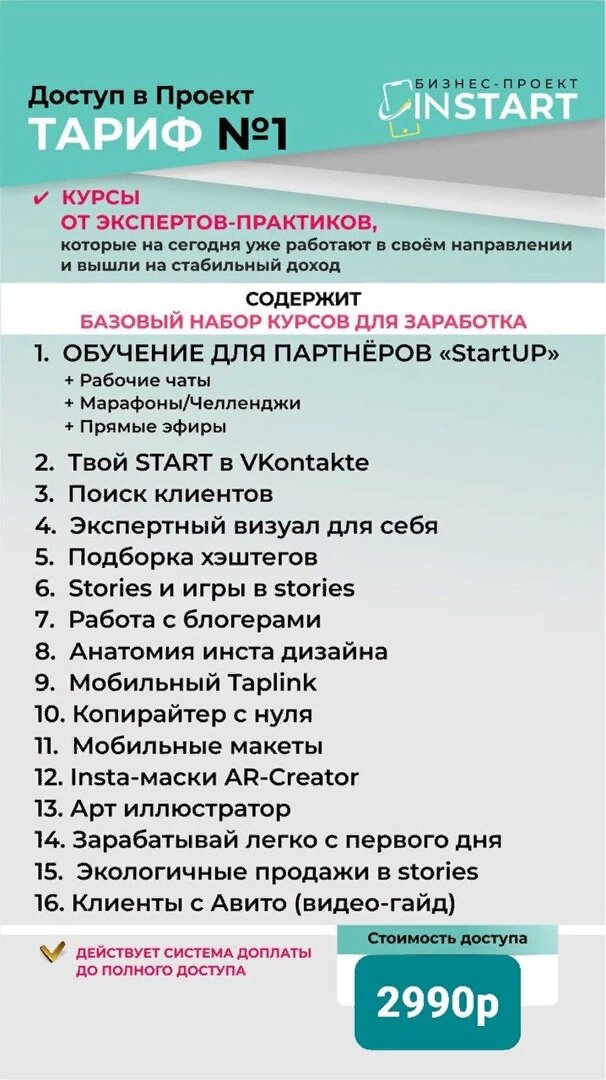 Доступ в Проект
ТАРИФ №1

БИЗНЕС-ПРОЕКТ
INSTART

✔ КУРСЫ ОТ ЭКСПЕРТОВ-ПРАКТИКОВ, которые на сегодня уже работают в своём направлении и вышли на стабильный доход

СОДЕРЖИТ
БАЗОВЫЙ НАБОР КУРСОВ ДЛЯ ЗАРАБОТКА

1. ОБУЧЕНИЕ ДЛЯ ПАРТНЁРОВ «StartUP»
+ Рабочие чаты
+ Марафоны/Челленджи
+ Прямые эфиры
2. Твой START в VKontakte
3. Поиск клиентов
4. Экспертный визуал для себя
5. Подборка хэштегов
6. Stories и игры в stories
7. Работа с блогерами
8. Анатомия инста дизайна
9. Мобильный Taplink
10. Копирайтер с нуля
11. Мобильные макеты
12. Insta-маски AR-Creator
13. Арт иллюстратор
14. Зарабатывай легко с первого дня
15. Экологичные продажи в stories
16. Клиенты с Авито (видео-гайд)

ДЕЙСТВУЕТ СИСТЕМА ДОПЛАТЫ ДО ПОЛНОГО ДОСТУПА

Стоимость доступа
2990р